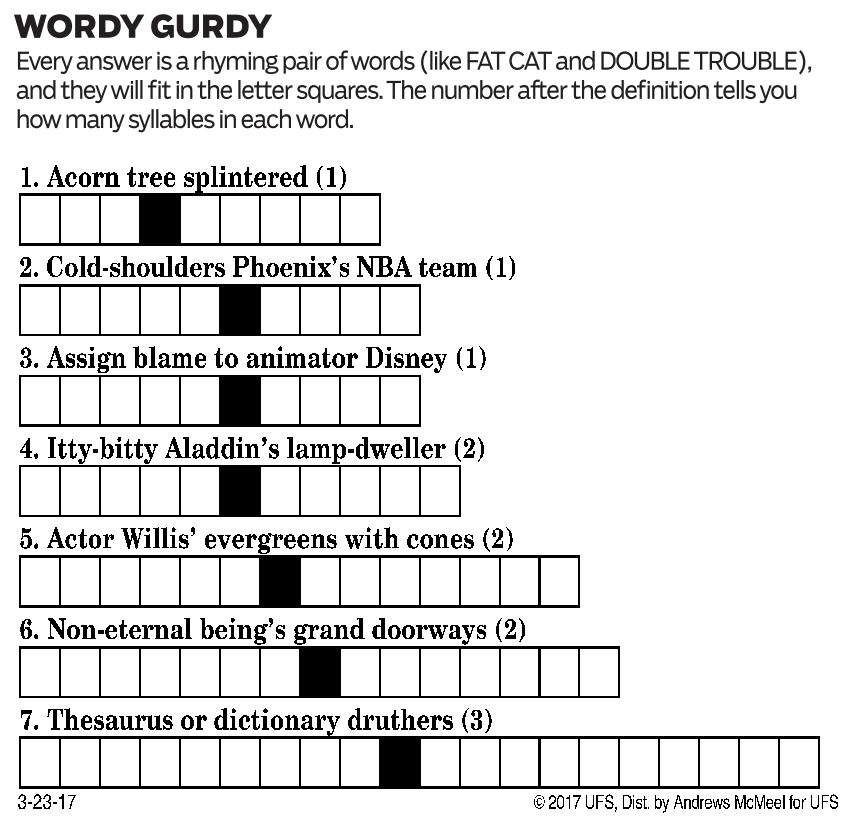 WORDY GURDY

Every answer is a rhyming pair of words (like FAT CAT and DOUBLE TROUBLE), and they will fit in the letter squares. The number after the definition tells you how many syllables in each word.

1. Acorn tree splintered (1)

2. Cold-shoulders Phoenix's NBA team (1)

3. Assign blame to animator Disney (1)

4. Itty-bitty Aladdin's lamp-dweller (2)

5. Actor Willis' evergreens with cones (2)

6. Non-eternal being's grand doorways (2)

7. Thesaurus or dictionary druthers (3)

3-23-17

© 2017 UFS, Dist. by Andrews McMeel for UFS